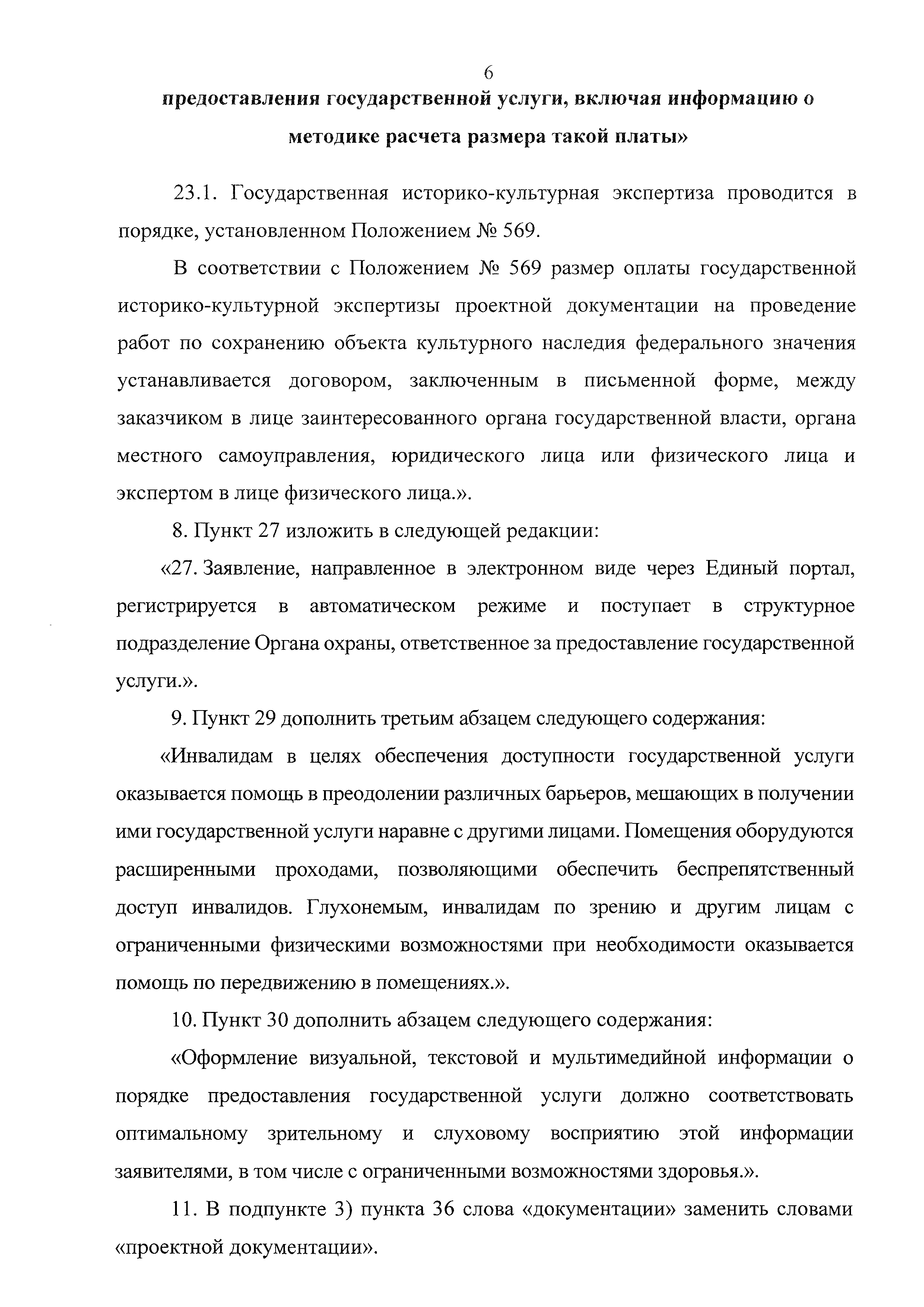 6

предоставления государственной услуги, включая информацию о методике расчета размера такой платы»

23.1. Государственная историко-культурная экспертиза проводится в порядке, установленном Положением № 569.

В соответствии с Положением № 569 размер оплаты государственной историко-культурной экспертизы проектной документации на проведение работ по сохранению объекта культурного наследия федерального значения устанавливается договором, заключенным в письменной форме, между заказчиком в лице заинтересованного органа государственной власти, органа местного самоуправления, юридического лица или физического лица и экспертом в лице физического лица.».

8. Пункт 27 изложить в следующей редакции:

«27. Заявление, направленное в электронном виде через Единый портал, регистрируется в автоматическом режиме и поступает в структурное подразделение Органа охраны, ответственное за предоставление государственной услуги.».

9. Пункт 29 дополнить третьим абзацем следующего содержания:

«Инвалидам в целях обеспечения доступности государственной услуги оказывается помощь в преодолении различных барьеров, мешающих в получении ими государственной услуги наравне с другими лицами. Помещения оборудуются расширенными проходами, позволяющими обеспечить беспрепятственный доступ инвалидов. Глухонемым, инвалидам по зрению и другим лицам с ограниченными физическими возможностями при необходимости оказывается помощь по передвижению в помещениях.».

10. Пункт 30 дополнить абзацем следующего содержания:

«Оформление визуальной, текстовой и мультимедийной информации о порядке предоставления государственной услуги должно соответствовать оптимальному зрительному и слуховому восприятию этой информации заявителями, в том числе с ограниченными возможностями здоровья.».

11. В подпункте 3) пункта 36 слова «документации» заменить словами «проектной документации».